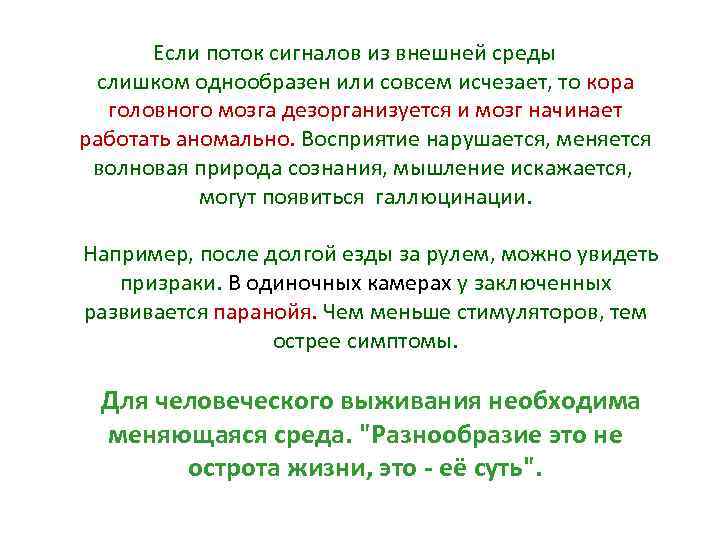 Если поток сигналов из внешней среды слишком однообразен или совсем исчезает, то кора головного мозга дезорганизуется и мозг начинает работать аномально. Восприятие нарушается, меняется волновая природа сознания, мышление искажается, могут появиться галлюцинации.

Например, после долгой езды за рулем, можно увидеть призраки. В одиночных камерах у заключенных развивается паранойя. Чем меньше стимуляторов, тем острее симптомы.

Для человеческого выживания необходима меняющаяся среда. "Разнообразие это не острота жизни, это - её суть".